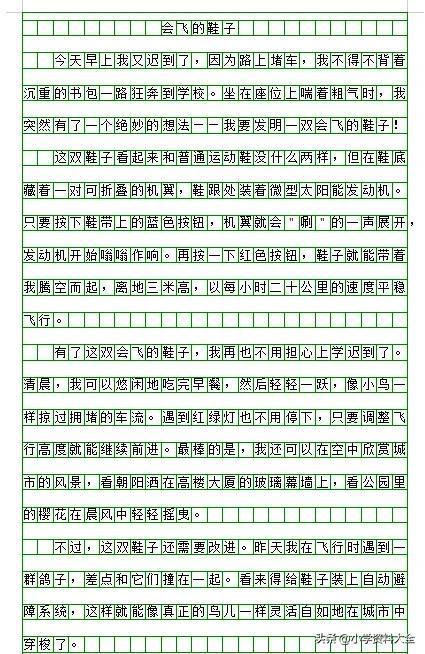 会飞的鞋子

今天早上我又迟到了，因为路上堵车，我不得不背着沉重的书包一路狂奔到学校。坐在座位上喘着粗气时，我突然有了一个绝妙的想法——我要发明一双会飞的鞋子！

这双鞋子看起来和普通运动鞋没什么两样，但在鞋底藏着一对可折叠的机翼，鞋跟处装着微型太阳能发动机。只要按下鞋带上的蓝色按钮，机翼就会"唰"的一声展开，发动机开始嗡嗡作响。再按一下红色按钮，鞋子就能带着我腾空而起，离地三米高，以每小时二十公里的速度平稳飞行。

有了这双会飞的鞋子，我再也不用担心上学迟到了。清晨，我可以悠闲地吃完早餐，然后轻轻一跃，像小鸟一样掠过拥堵的车流。遇到红绿灯也不用停下，只要调整飞行高度就能继续前进。最棒的是，我还可以在空中欣赏城市的风景，看朝阳洒在高楼大厦的玻璃幕墙上，看公园里的樱花在晨风中轻轻摇曳。

不过，这双鞋子还需要改进。昨天我在飞行时遇到一群鸽子，差点和它们撞在一起。看来得给鞋子装上自动避障系统，这样就能像真正的鸟儿一样灵活自如地在城市中穿梭了。

头条@小学资料大全